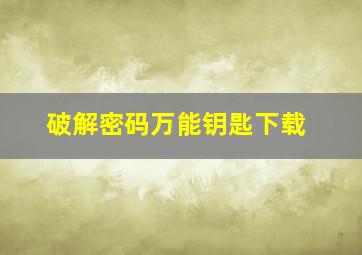 破解密码万能钥匙下载